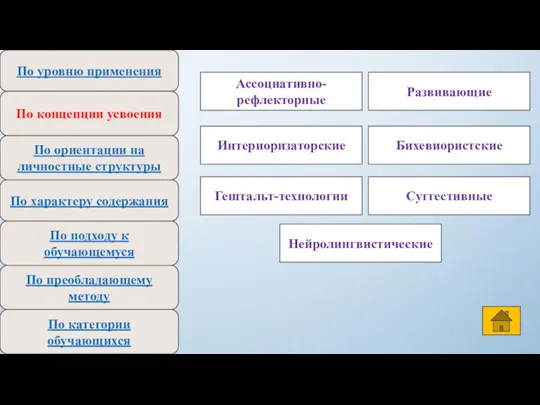 По уровню применения

По концепции усвоения

По ориентации на личностные структуры

По характеру содержания

По подходу к обучающемуся

По преобладающему методу

По категории обучающихся

Ассоциативно-рефлекторные

Развивающие

Интериоризаторские

Бихевиористские

Гештальт-технологии

Суггестивные

Нейролингвистические